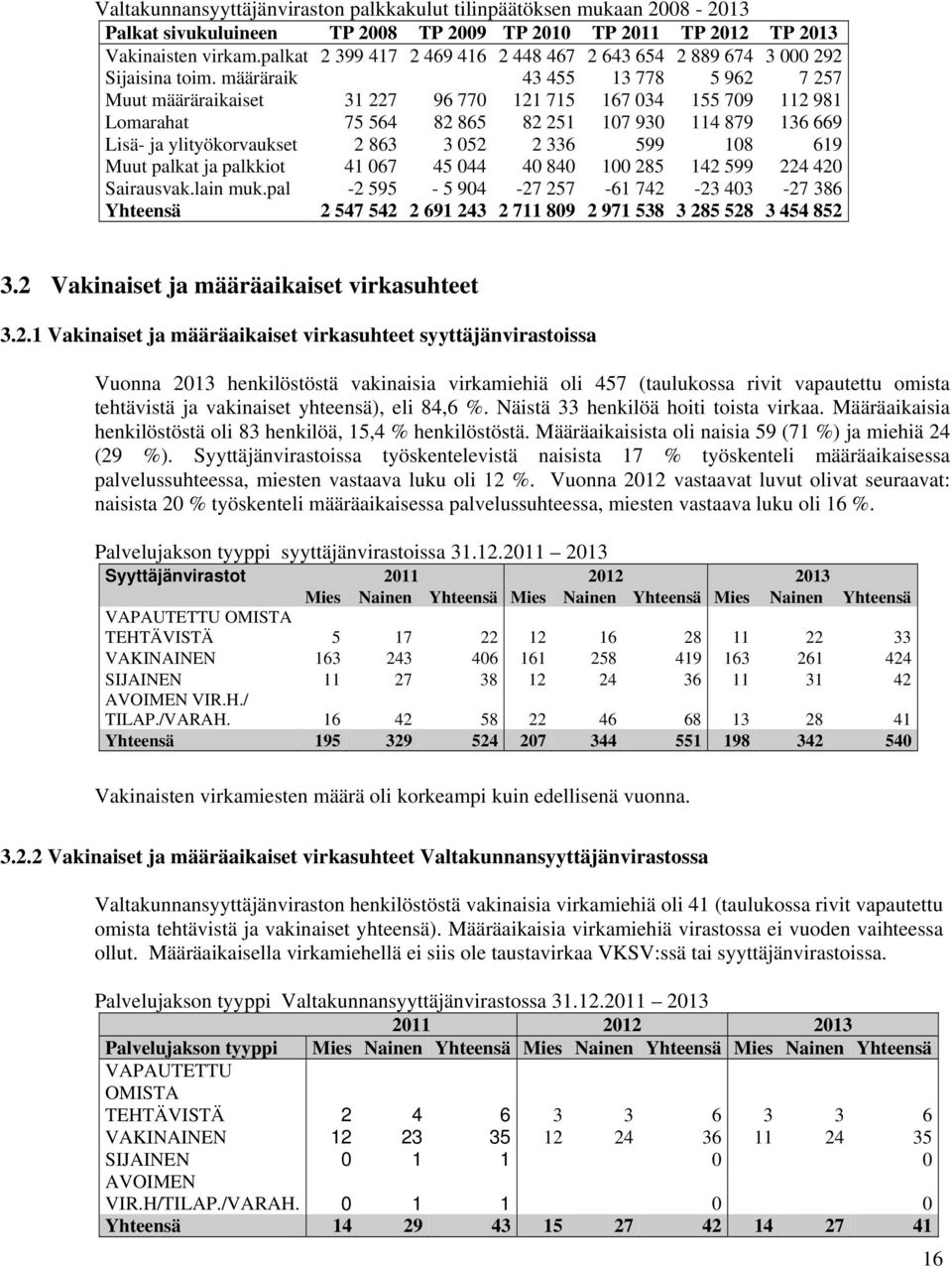 Valtakunnansyyttäjänviraston palkkakulut tilinpäätöksen mukaan 2008 - 2013

| Palkat sivukuluineen | TP 2008 | TP 2009 | TP 2010 | TP 2011 | TP 2012 | TP 2013 |
|---|---|---|---|---|---|---|
| Vakinaisten virkam.palkat | 2 399 417 | 2 469 416 | 2 448 467 | 2 643 654 | 2 889 674 | 3 000 292 |
| Sijaisina toim. määräraik | | | 43 455 | 13 778 | 5 962 | 7 257 |
| Muut määräraikaiset | 31 227 | 96 770 | 121 715 | 167 034 | 155 709 | 112 981 |
| Lomarahat | 75 564 | 82 865 | 82 251 | 107 930 | 114 879 | 136 669 |
| Lisä- ja ylityökorvaukset | 2 863 | 3 052 | 2 336 | 599 | 108 | 619 |
| Muut palkat ja palkkiot | 41 067 | 45 044 | 40 840 | 100 285 | 142 599 | 224 420 |
| Sairausvak.lain muk.pal | -2 595 | - 5 904 | -27 257 | -61 742 | -23 403 | -27 386 |
| Yhteensä | 2 547 542 | 2 691 243 | 2 711 809 | 2 971 538 | 3 285 528 | 3 454 852 |

3.2 Vakinaiset ja määräaikaiset virkasuhteet

3.2.1 Vakinaiset ja määräaikaiset virkasuhteet syyttäjänvirastoissa

Vuonna 2013 henkilöstöstä vakinaisia virkamiehiä oli 457 (taulukossa rivit vapautettu omista tehtävistä ja vakinaiset yhteensä), eli 84,6 %. Näistä 33 henkilöä hoiti toista virkaa. Määräaikaisia henkilöstöstä oli 83 henkilöä, 15,4 % henkilöstöstä. Määräaikaisista oli naisia 59 (71 %) ja miehiä 24 (29 %). Syyttäjänvirastoissa työskentelevistä naisista 17 % työskenteli määräaikaisessa palvelussuhteessa, miesten vastaava luku oli 12 %. Vuonna 2012 vastaavat luvut olivat seuraavat: naisista 20 % työskenteli määräaikaisessa palvelussuhteessa, miesten vastaava luku oli 16 %.

Palvelujakson tyyppi syyttäjänvirastoissa 31.12.2011 – 2013

| Syyttäjänvirastot | 2011 | | | 2012 | | | 2013 | | |
|---|---|---|---|---|---|---|---|---|---|
| | Mies | Nainen | Yhteensä | Mies | Nainen | Yhteensä | Mies | Nainen | Yhteensä |
| VAPAUTETTU OMISTA TEHTÄVISTÄ | 5 | 17 | 22 | 12 | 16 | 28 | 11 | 22 | 33 |
| VAKINAINEN | 163 | 243 | 406 | 161 | 258 | 419 | 163 | 261 | 424 |
| SIJAINEN | 11 | 27 | 38 | 12 | 24 | 36 | 11 | 31 | 42 |
| AVOIMEN VIR.H./ TILAP./VARAH. | 16 | 42 | 58 | 22 | 46 | 68 | 13 | 28 | 41 |
| Yhteensä | 195 | 329 | 524 | 207 | 344 | 551 | 198 | 342 | 540 |

Vakinaisten virkamiesten määrä oli korkeampi kuin edellisenä vuonna.

3.2.2 Vakinaiset ja määräaikaiset virkasuhteet Valtakunnansyyttäjänvirastossa

Valtakunnansyyttäjänviraston henkilöstöstä vakinaisia virkamiehiä oli 41 (taulukossa rivit vapautettu omista tehtävistä ja vakinaiset yhteensä). Määräaikaisia virkamiehiä virastossa ei vuoden vaihteessa ollut. Määräaikaisella virkamiehellä ei siis ole taustavirkaa VKSV:ssä tai syyttäjänvirastoissa.

Palvelujakson tyyppi Valtakunnansyyttäjänvirastossa 31.12.2011 – 2013

| | 2011 | | | 2012 | | | 2013 | | |
|---|---|---|---|---|---|---|---|---|---|
| Palvelujakson tyyppi | Mies | Nainen | Yhteensä | Mies | Nainen | Yhteensä | Mies | Nainen | Yhteensä |
| VAPAUTETTU OMISTA TEHTÄVISTÄ | 2 | 4 | 6 | 3 | 3 | 6 | 3 | 3 | 6 |
| VAKINAINEN | 12 | 23 | 35 | 12 | 24 | 36 | 11 | 24 | 35 |
| SIJAINEN | 0 | 1 | 1 | | | 0 | | | 0 |
| AVOIMEN VIR.H/TILAP./VARAH. | 0 | 1 | 1 | | | 0 | | | 0 |
| Yhteensä | 14 | 29 | 43 | 15 | 27 | 42 | 14 | 27 | 41 |

16